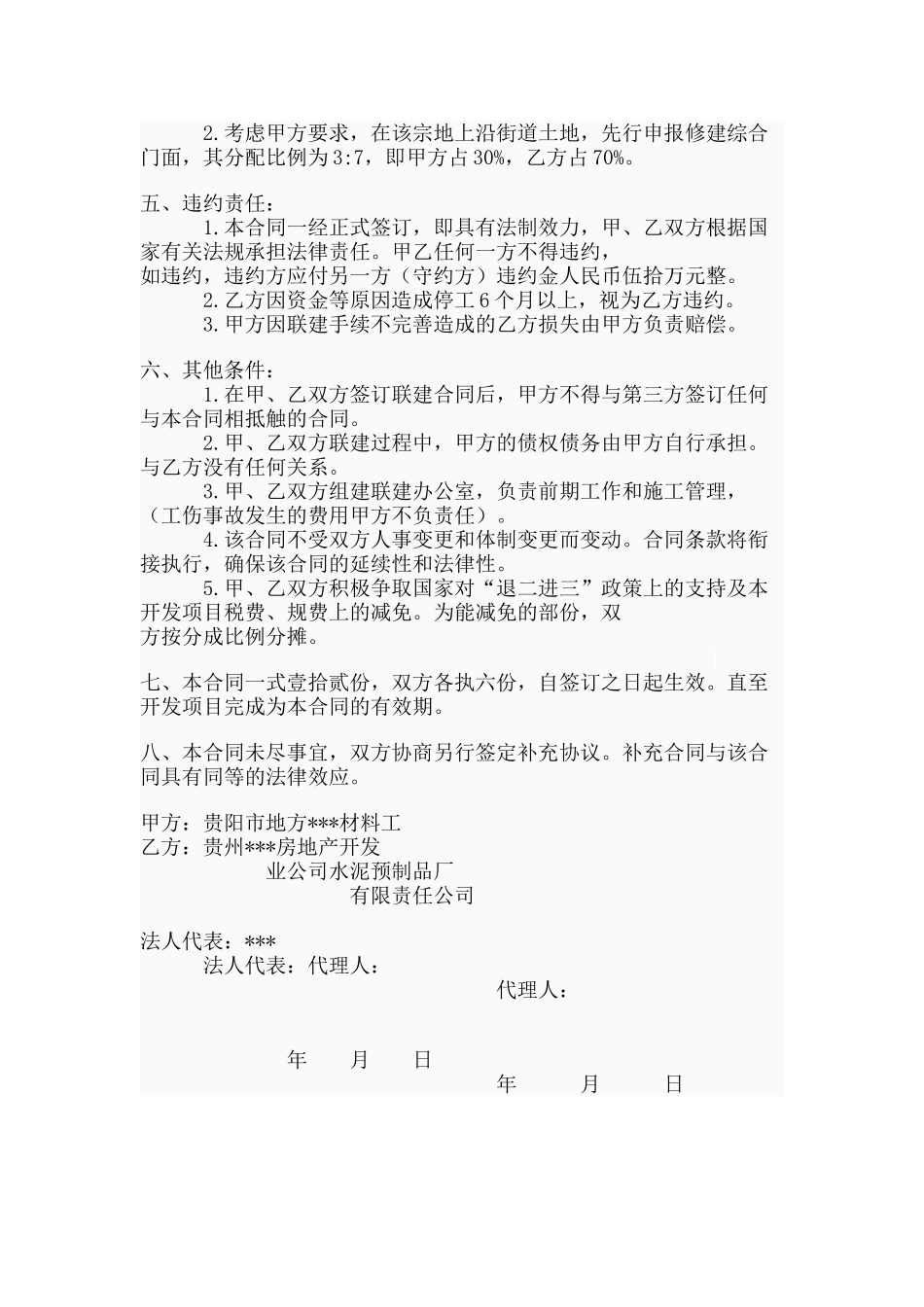 2.考虑甲方要求，在该宗地上沿街道土地，先行申报修建综合门面，其分配比例为3:7，即甲方占30%，乙方占70%。

五、违约责任：

1.本合同一经正式签订，即具有法制效力，甲、乙双方根据国家有关法规承担法律责任。甲乙任何一方不得违约，如违约，违约方应付另一方（守约方）违约金人民币伍拾万元整。

2.乙方因资金等原因造成停工6个月以上，视为乙方违约。

3.甲方因联建手续不完善造成的乙方损失由甲方负责赔偿。

六、其他条件：

1.在甲、乙双方签订联建合同后，甲方不得与第三方签订任何与本合同相抵触的合同。

2.甲、乙双方联建过程中，甲方的债权债务由甲方自行承担。与乙方没有任何关系。

3.甲、乙双方组建联建办公室，负责前期工作和施工管理，（工伤事故发生的费用甲方不负责任）。

4.该合同不受双方人事变更和体制变更而变动。合同条款将衔接执行，确保该合同的延续性和法律性。

5.甲、乙双方积极争取国家对“退二进三”政策上的支持及本开发项目税费、规费上的减免。为能减免的部份，双方按分成比例分摊。

七、本合同一式壹拾贰份，双方各执六份，自签订之日起生效。直至开发项目完成为本合同的有效期。

八、本合同未尽事宜，双方协商另行签定补充协议。补充合同与该合同具有同等的法律效应。

甲方：贵阳市地方***材料工
乙方：贵州***房地产开发
业公司水泥预制品厂
有限责任公司

法人代表：***
法人代表：代理人：
代理人：

年 月 日
年 月 日